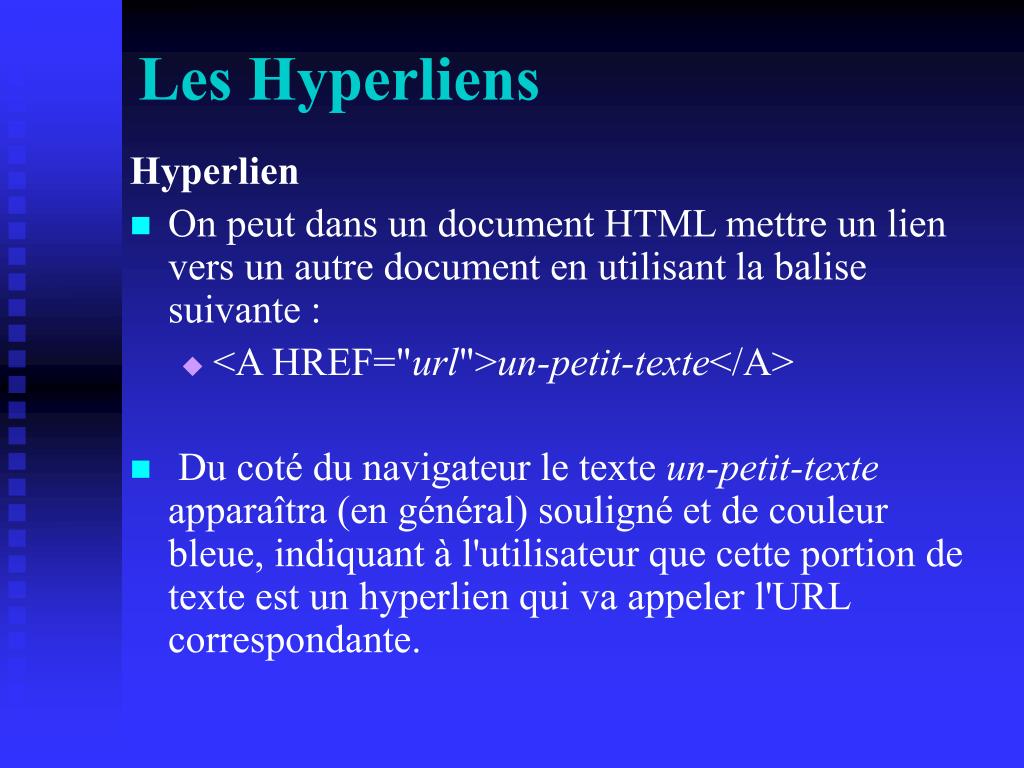 Les Hyperliens

Hyperlien

On peut dans un document HTML mettre un lien vers un autre document en utilisant la balise suivante :

<A HREF="url">un-petit-texte</A>

Du coté du navigateur le texte un-petit-texte apparaîtra (en général) souligné et de couleur bleue, indiquant à l'utilisateur que cette portion de texte est un hyperlien qui va appeler l'URL correspondante.